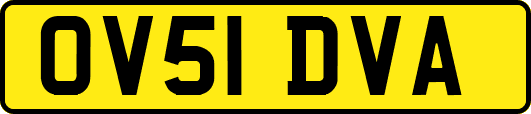 OV51 DVA